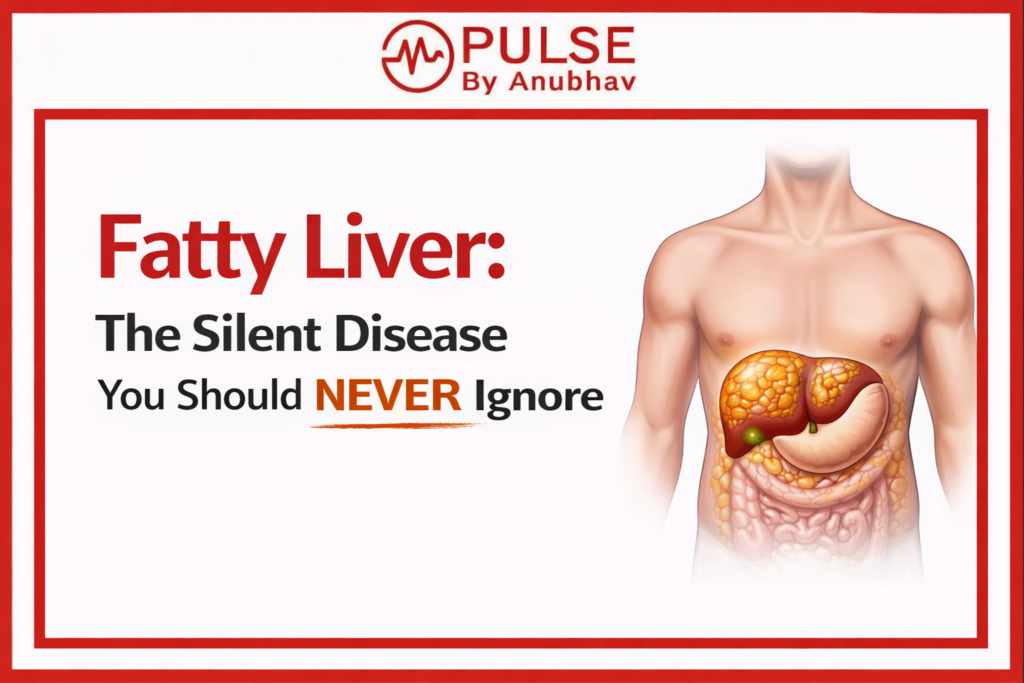 PULSE
By Anubhav

Fatty Liver:
The Silent Disease
You Should NEVER Ignore